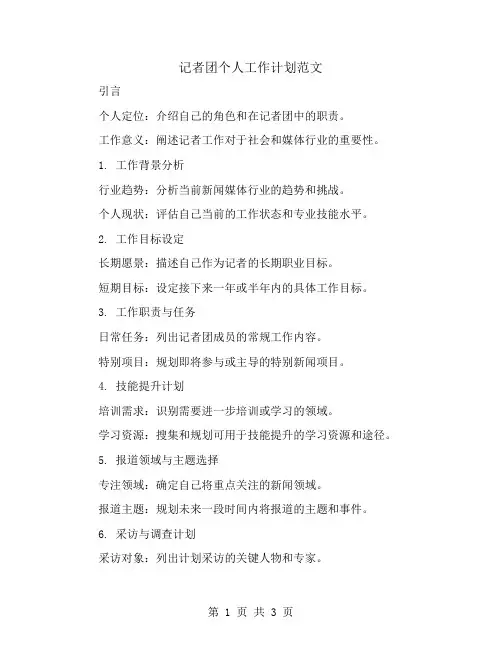 记者团个人工作计划范文

引言

个人定位：介绍自己的角色和在记者团中的职责。

工作意义：阐述记者工作对于社会和媒体行业的重要性。

1. 工作背景分析

行业趋势：分析当前新闻媒体行业的趋势和挑战。

个人现状：评估自己当前的工作状态和专业技能水平。

2. 工作目标设定

长期愿景：描述自己作为记者的长期职业目标。

短期目标：设定接下来一年或半年内的具体工作目标。

3. 工作职责与任务

日常任务：列出记者团成员的常规工作内容。

特别项目：规划即将参与或主导的特别新闻项目。

4. 技能提升计划

培训需求：识别需要进一步培训或学习的领域。

学习资源：搜集和规划可用于技能提升的学习资源和途径。

5. 报道领域与主题选择

专注领域：确定自己将重点关注的新闻领域。

报道主题：规划未来一段时间内将报道的主题和事件。

6. 采访与调查计划

采访对象：列出计划采访的关键人物和专家。

第 1 页 共 3 页